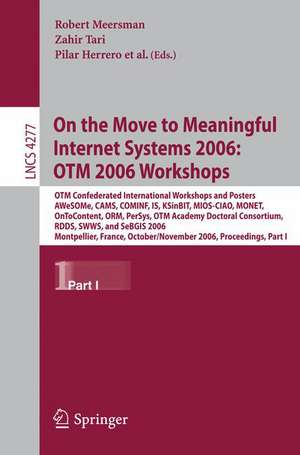 Robert Meersman
Zahir Tari
Pilar Herrero et al. (Eds.)

LNCS 4277

On the Move to Meaningful Internet Systems 2006: OTM 2006 Workshops

OTM Confederated International Workshops and Posters AWeSOMe, CAMS, COMINF, IS, KSinBIT, MIOS-CIAO, MONET, OnToContent, ORM, PerSys, OTM Academy Doctoral Consortium, RDDS, SWWS, and SeBGIS 2006
Montpellier, France, October/November 2006, Proceedings, Part I

1 Part I

Springer